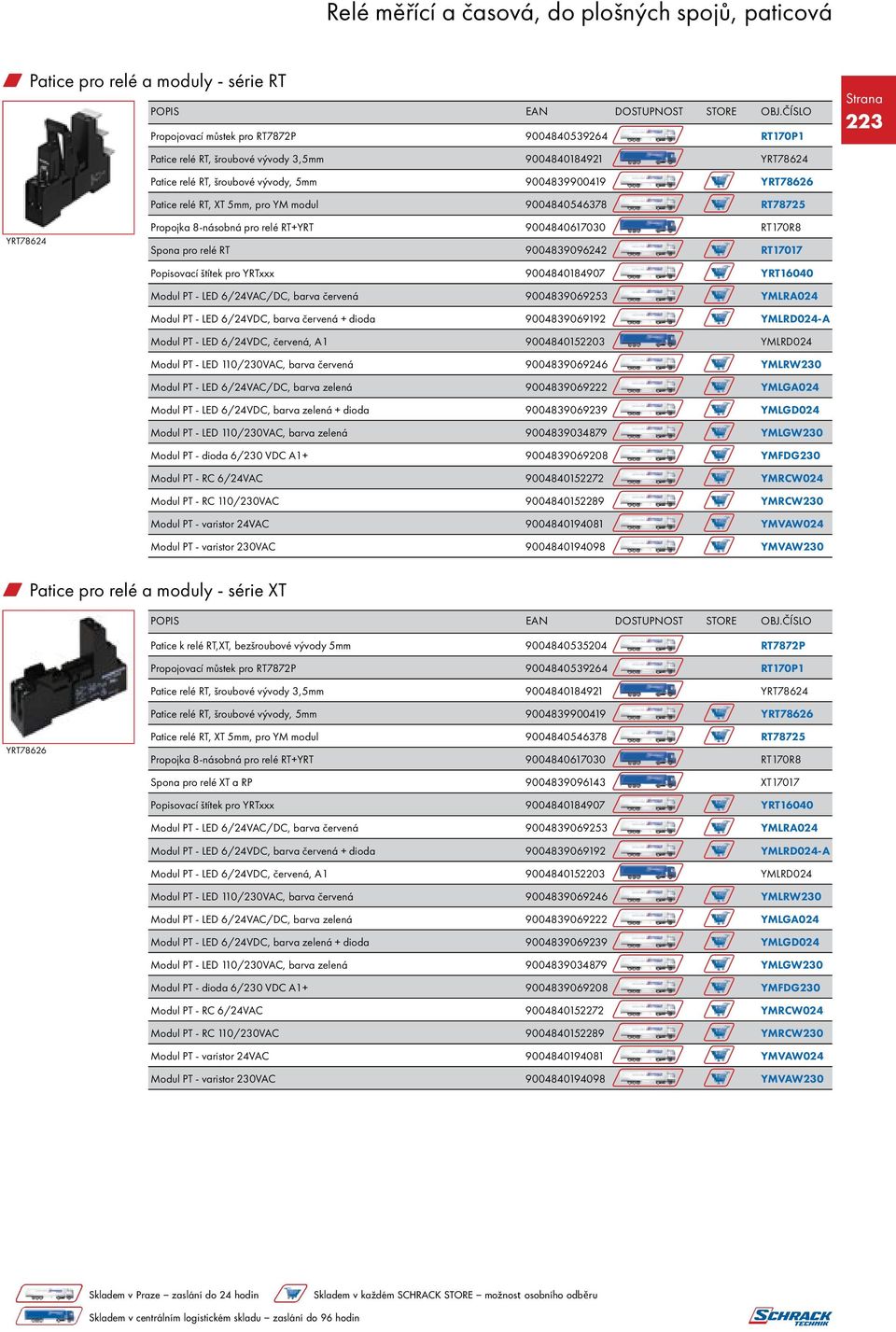 Relé měřící a časová, do plošných spojů, paticová

Strana
223

Patice pro relé a moduly - série RT

YRT78624

| POPIS | EAN | DOSTUPNOST | STORE | OBJ.ČÍSLO |
|---|---|---|---|---|
| Propojovací můstek pro RT7872P | 9004840539264 | | | RT170P1 |
| Patice relé RT, šroubové vývody 3,5mm | 9004840184921 | | | YRT78624 |
| Patice relé RT, šroubové vývody, 5mm | 9004839900419 | | | YRT78626 |
| Patice relé RT, XT 5mm, pro YM modul | 9004840546378 | | | RT78725 |
| Propojka 8-násobná pro relé RT+YRT | 9004840617030 | | | RT170R8 |
| Spona pro relé RT | 9004839096242 | | | RT17017 |
| Popisovací štítek pro YRTxxx | 9004840184907 | | | YRT16040 |
| Modul PT - LED 6/24VAC/DC, barva červená | 9004839069253 | | | YMLRA024 |
| Modul PT - LED 6/24VDC, barva červená + dioda | 9004839069192 | | | YMLRD024-A |
| Modul PT - LED 6/24VDC, červená, A1 | 9004840152203 | | | YMLRD024 |
| Modul PT - LED 110/230VAC, barva červená | 9004839069246 | | | YMLRW230 |
| Modul PT - LED 6/24VAC/DC, barva zelená | 9004839069222 | | | YMLGA024 |
| Modul PT - LED 6/24VDC, barva zelená + dioda | 9004839069239 | | | YMLGD024 |
| Modul PT - LED 110/230VAC, barva zelená | 9004839034879 | | | YMLGW230 |
| Modul PT - dioda 6/230 VDC A1+ | 9004839069208 | | | YMFDG230 |
| Modul PT - RC 6/24VAC | 9004840152272 | | | YMRCW024 |
| Modul PT - RC 110/230VAC | 9004840152289 | | | YMRCW230 |
| Modul PT - varistor 24VAC | 9004840194081 | | | YMVAW024 |
| Modul PT - varistor 230VAC | 9004840194098 | | | YMVAW230 |

Patice pro relé a moduly - série XT

YRT78626

| POPIS | EAN | DOSTUPNOST | STORE | OBJ.ČÍSLO |
|---|---|---|---|---|
| Patice k relé RT,XT, bezšroubové vývody 5mm | 9004840535204 | | | RT7872P |
| Propojovací můstek pro RT7872P | 9004840539264 | | | RT170P1 |
| Patice relé RT, šroubové vývody 3,5mm | 9004840184921 | | | YRT78624 |
| Patice relé RT, šroubové vývody, 5mm | 9004839900419 | | | YRT78626 |
| Patice relé RT, XT 5mm, pro YM modul | 9004840546378 | | | RT78725 |
| Propojka 8-násobná pro relé RT+YRT | 9004840617030 | | | RT170R8 |
| Spona pro relé XT a RP | 9004839096143 | | | XT17017 |
| Popisovací štítek pro YRTxxx | 9004840184907 | | | YRT16040 |
| Modul PT - LED 6/24VAC/DC, barva červená | 9004839069253 | | | YMLRA024 |
| Modul PT - LED 6/24VDC, barva červená + dioda | 9004839069192 | | | YMLRD024-A |
| Modul PT - LED 6/24VDC, červená, A1 | 9004840152203 | | | YMLRD024 |
| Modul PT - LED 110/230VAC, barva červená | 9004839069246 | | | YMLRW230 |
| Modul PT - LED 6/24VAC/DC, barva zelená | 9004839069222 | | | YMLGA024 |
| Modul PT - LED 6/24VDC, barva zelená + dioda | 9004839069239 | | | YMLGD024 |
| Modul PT - LED 110/230VAC, barva zelená | 9004839034879 | | | YMLGW230 |
| Modul PT - dioda 6/230 VDC A1+ | 9004839069208 | | | YMFDG230 |
| Modul PT - RC 6/24VAC | 9004840152272 | | | YMRCW024 |
| Modul PT - RC 110/230VAC | 9004840152289 | | | YMRCW230 |
| Modul PT - varistor 24VAC | 9004840194081 | | | YMVAW024 |
| Modul PT - varistor 230VAC | 9004840194098 | | | YMVAW230 |

Skladem v Praze – zaslání do 24 hodin
Skladem v každém SCHRACK STORE – možnost osobního odběru
Skladem v centrálním logistickém skladu – zaslání do 96 hodin

SCHRACK TECHNIK